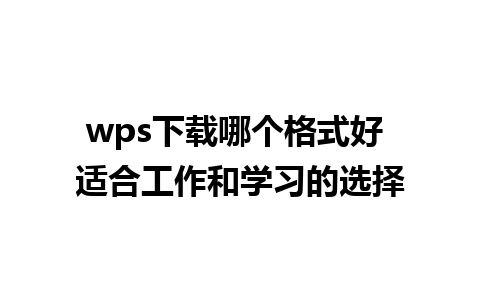 wps下载哪个格式好
适合工作和学习的选择